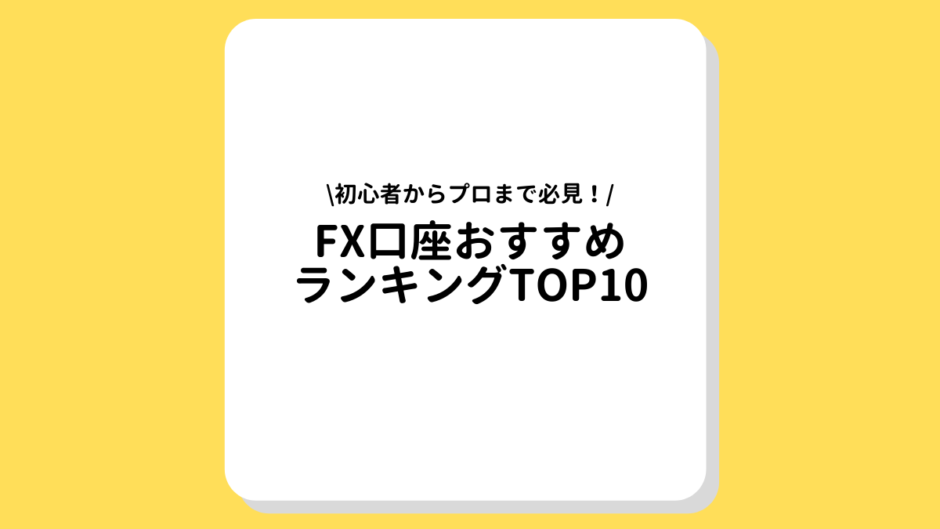 \初心者からプロまで必見！/

FX口座おすすめ
ランキングTOP10